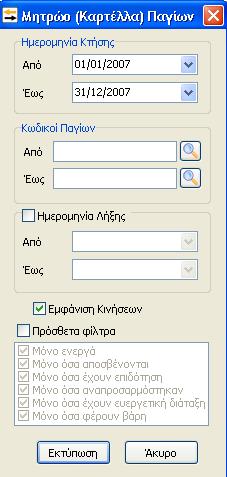 Μητρώο (Καρτέλλα) Παγίων

Ημερομηνία Κτήσης

Από 01/01/2007

Έως 31/12/2007

Κωδικοί Παγίων

Από

Έως

Ημερομηνία Λήξης

Από

Έως

Εμφάνιση Κινήσεων

Πρόσθετα φίλτρα

Μόνο ενεργά

Μόνο όσα αποσβένονται

Μόνο όσα έχουν επιδότηση

Μόνο όσα αναπροσαρμόστηκαν

Μόνο όσα έχουν ευεργετική διάταξη

Μόνο όσα φέρουν βάρη

Εκτύπωση

Άκυρο